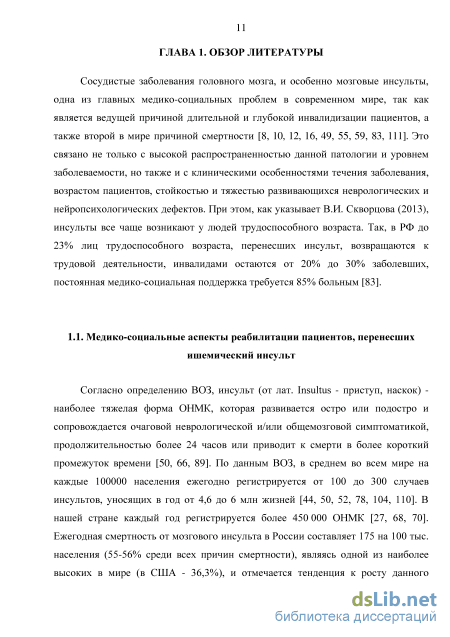 11

ГЛАВА 1. ОБЗОР ЛИТЕРАТУРЫ

Сосудистые заболевания головного мозга, и особенно мозговые инсульты, одна из главных медико-социальных проблем в современном мире, так как является ведущей причиной длительной и глубокой инвалидизации пациентов, а также второй в мире причиной смертности [8, 10, 12, 16, 49, 55, 59, 83, 111]. Это связано не только с высокой распространенностью данной патологии и уровнем заболеваемости, но также и с клиническими особенностями течения заболевания, возрастом пациентов, стойкостью и тяжестью развивающихся неврологических и нейропсихологических дефектов. При этом, как указывает В.И. Скворцова (2013), инсульты все чаще возникают у людей трудоспособного возраста. Так, в РФ до 23% лиц трудоспособного возраста, перенесших инсульт, возвращаются к трудовой деятельности, инвалидами остаются от 20% до 30% заболевших, постоянная медико-социальная поддержка требуется 85% больным [83].

1.1. Медико-социальные аспекты реабилитации пациентов, перенесших ишемический инсульт

Согласно определению ВОЗ, инсульт (от лат. Insultus - приступ, наскок) - наиболее тяжелая форма ОНМК, которая развивается остро или подостро и сопровождается очаговой неврологической и/или общемозговой симптоматикой, продолжительностью более 24 часов или приводит к смерти в более короткий промежуток времени [50, 66, 89]. По данным ВОЗ, в среднем во всем мире на каждые 100000 населения ежегодно регистрируется от 100 до 300 случаев инсультов, уносящих в год от 4,6 до 6 млн жизней [44, 50, 52, 78, 104, 110]. В нашей стране каждый год регистрируется более 450 000 ОНМК [27, 68, 70]. Ежегодная смертность от мозгового инсульта в России составляет 175 на 100 тыс. населения (55-56% среди всех причин смертности), являясь одной из наиболее высоких в мире (в США - 36,3%), и отмечается тенденция к росту данного

dsLib.net
библиотека диссертаций